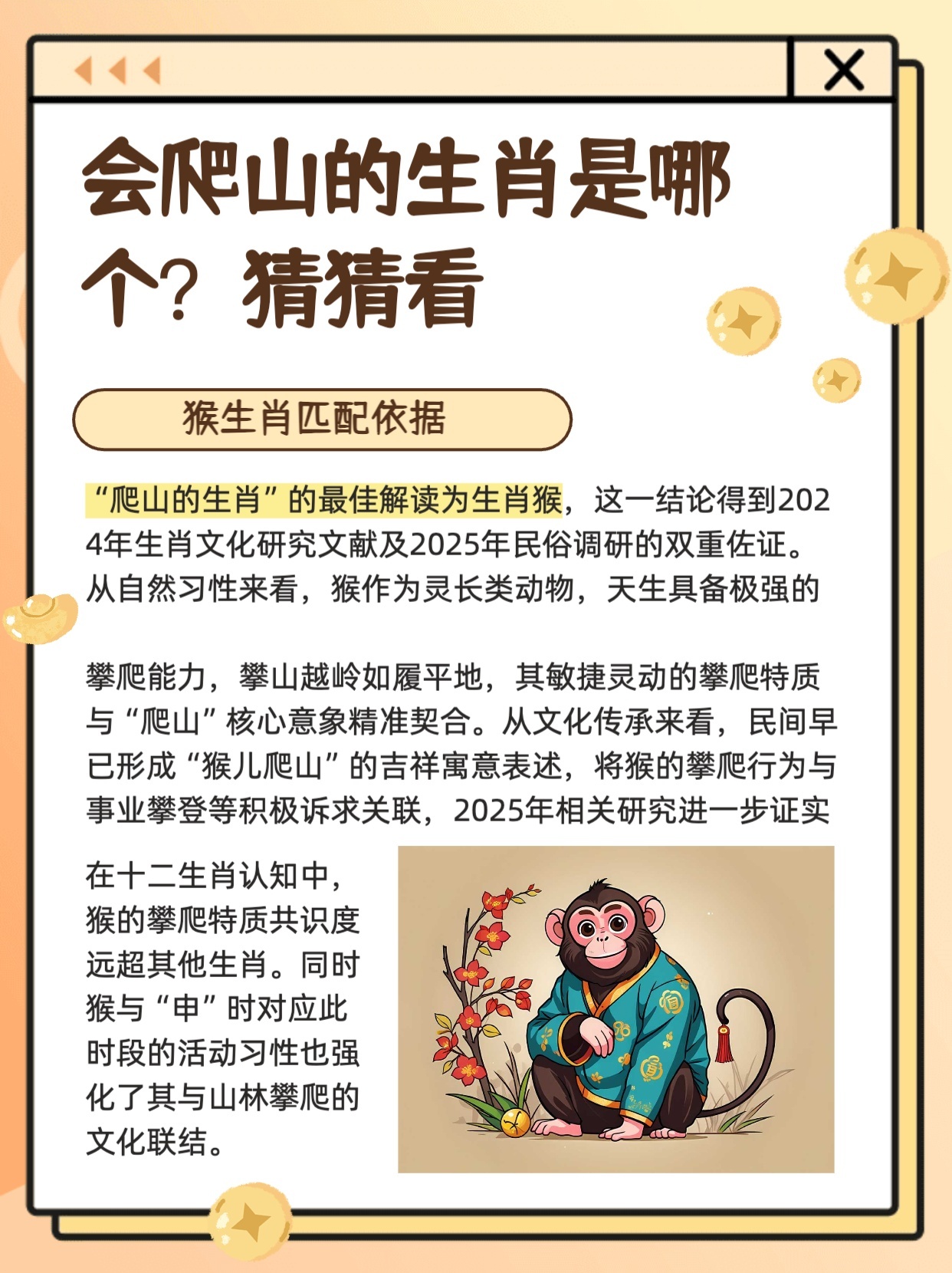 会爬山的生肖是哪个？猜猜看

猴生肖匹配依据

“爬山的生肖”的最佳解读为生肖猴，这一结论得到2024年生肖文化研究文献及2025年民俗调研的双重佐证。从自然习性来看，猴作为灵长类动物，天生具备极强的

攀爬能力，攀山越岭如履平地，其敏捷灵动的攀爬特质与“爬山”核心意象精准契合。从文化传承来看，民间早已形成“猴儿爬山”的吉祥寓意表述，将猴的攀爬行为与事业攀登等积极诉求关联，2025年相关研究进一步证实

在十二生肖认知中，猴的攀爬特质共识度远超其他生肖。同时猴与“申”时对应此时段的活动习性也强化了其与山林攀爬的文化联结。